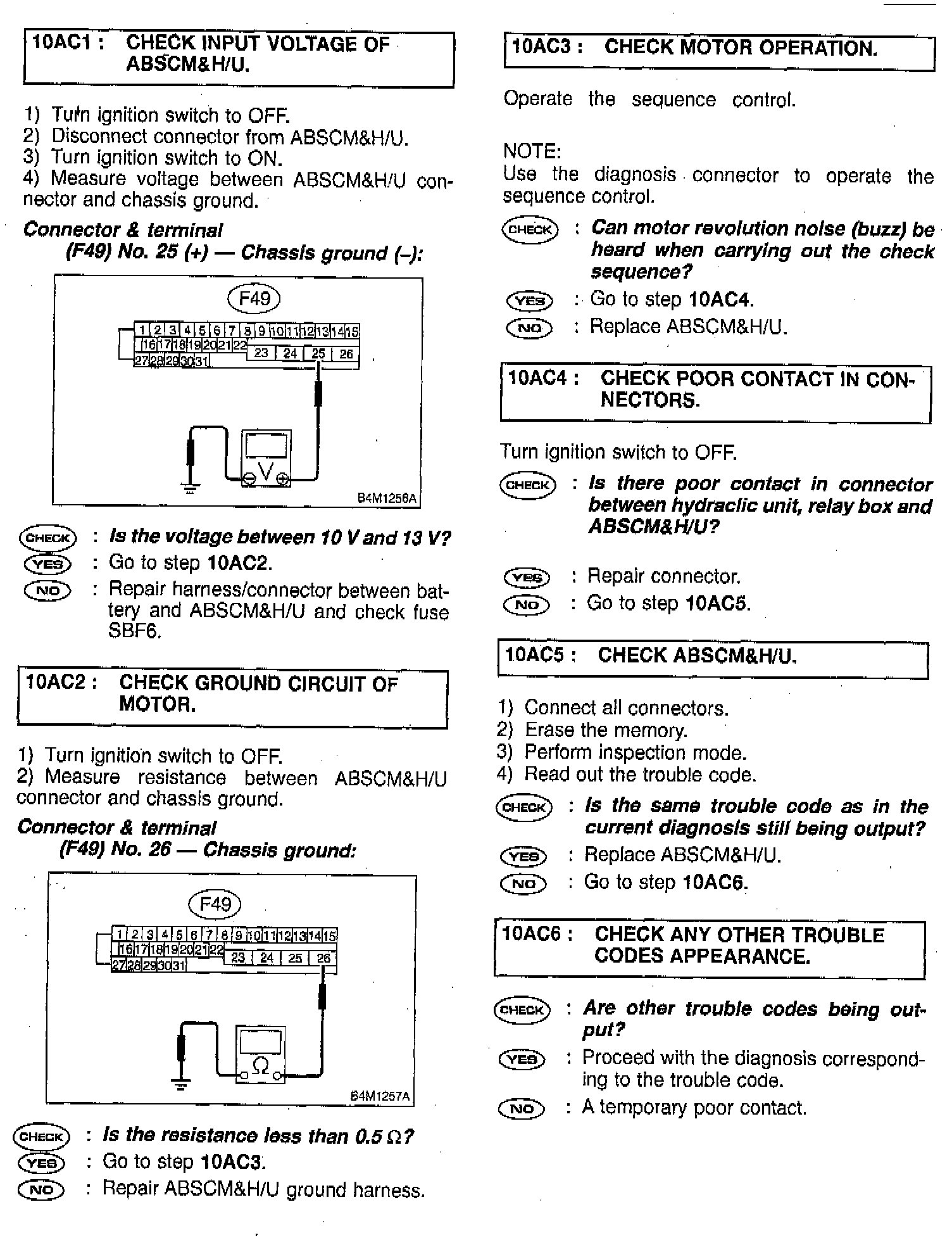 10AC1 : CHECK INPUT VOLTAGE OF ABSCM&H/U.

1) Turn ignition switch to OFF.
2) Disconnect connector from ABSCM&H/U.
3) Turn ignition switch to ON.
4) Measure voltage between ABSCM&H/U connector and chassis ground.

Connector & terminal
(F49) No. 25 (+) — Chassis ground (–):

F49
1 2 3 4 5 6 7 8 9 10 11 12 13 14 15
16 17 18 19 20 21 22 23 24 25 26
27 28 29 30 31
V
B4M1256A

CHECK : Is the voltage between 10 V and 13 V?
YES : Go to step 10AC2.
NO : Repair harness/connector between battery and ABSCM&H/U and check fuse SBF6.

10AC2 : CHECK GROUND CIRCUIT OF MOTOR.

1) Turn ignition switch to OFF.
2) Measure resistance between ABSCM&H/U connector and chassis ground.

Connector & terminal
(F49) No. 26 — Chassis ground:

F49
1 2 3 4 5 6 7 8 9 10 11 12 13 14 15
16 17 18 19 20 21 22 23 24 25 26
27 28 29 30 31
Ω
B4M1257A

CHECK : Is the resistance less than 0.5 Ω?
YES : Go to step 10AC3.
NO : Repair ABSCM&H/U ground harness.

10AC3 : CHECK MOTOR OPERATION.

Operate the sequence control.

NOTE:
Use the diagnosis connector to operate the sequence control.

CHECK : Can motor revolution noise (buzz) be heard when carrying out the check sequence?
YES : Go to step 10AC4.
NO : Replace ABSCM&H/U.

10AC4 : CHECK POOR CONTACT IN CONNECTORS.

Turn ignition switch to OFF.

CHECK : Is there poor contact in connector between hydraclic unit, relay box and ABSCM&H/U?

YES : Repair connector.
NO : Go to step 10AC5.

10AC5 : CHECK ABSCM&H/U.

1) Connect all connectors.
2) Erase the memory.
3) Perform inspection mode.
4) Read out the trouble code.

CHECK : Is the same trouble code as in the current diagnosis still being output?
YES : Replace ABSCM&H/U.
NO : Go to step 10AC6.

10AC6 : CHECK ANY OTHER TROUBLE CODES APPEARANCE.

CHECK : Are other trouble codes being output?
YES : Proceed with the diagnosis corresponding to the trouble code.
NO : A temporary poor contact.